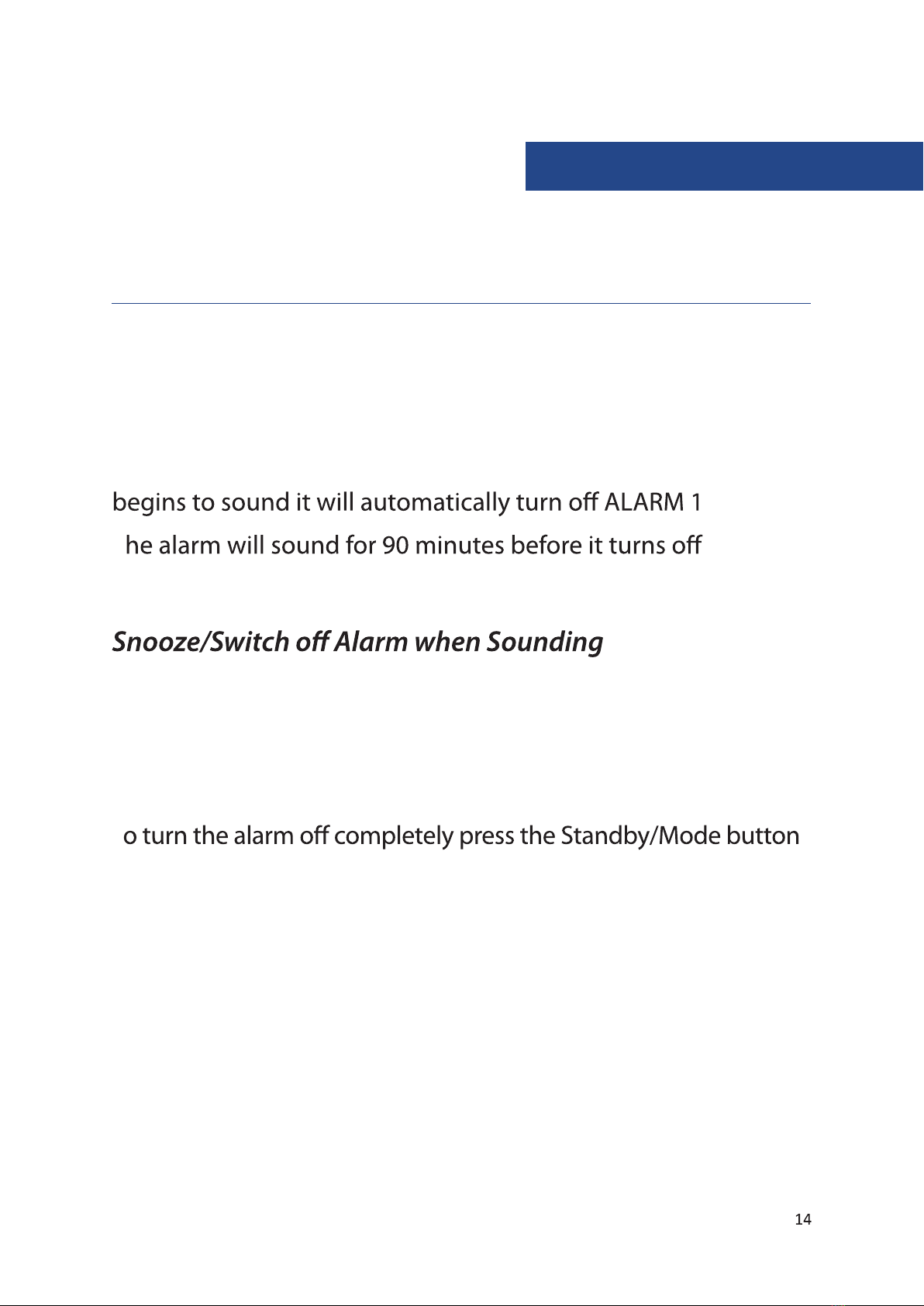 begins to sound it will automatically turn off ALARM 1

he alarm will sound for 90 minutes before it turns off

Snooze/Switch off Alarm when Sounding

o turn the alarm off completely press the Standby/Mode button

14